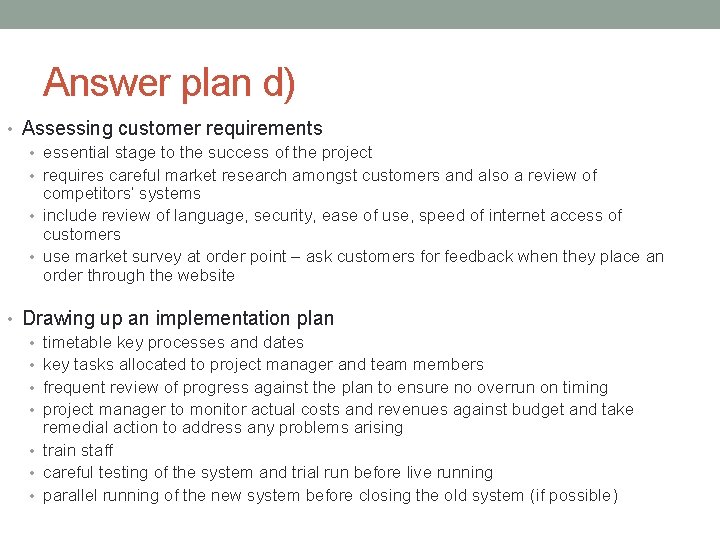 Answer plan d)

• Assessing customer requirements
  • essential stage to the success of the project
  • requires careful market research amongst customers and also a review of competitors' systems
  • include review of language, security, ease of use, speed of internet access of customers
  • use market survey at order point – ask customers for feedback when they place an order through the website

• Drawing up an implementation plan
  • timetable key processes and dates
  • key tasks allocated to project manager and team members
  • frequent review of progress against the plan to ensure no overrun on timing
  • project manager to monitor actual costs and revenues against budget and take remedial action to address any problems arising
  • train staff
  • careful testing of the system and trial run before live running
  • parallel running of the new system before closing the old system (if possible)